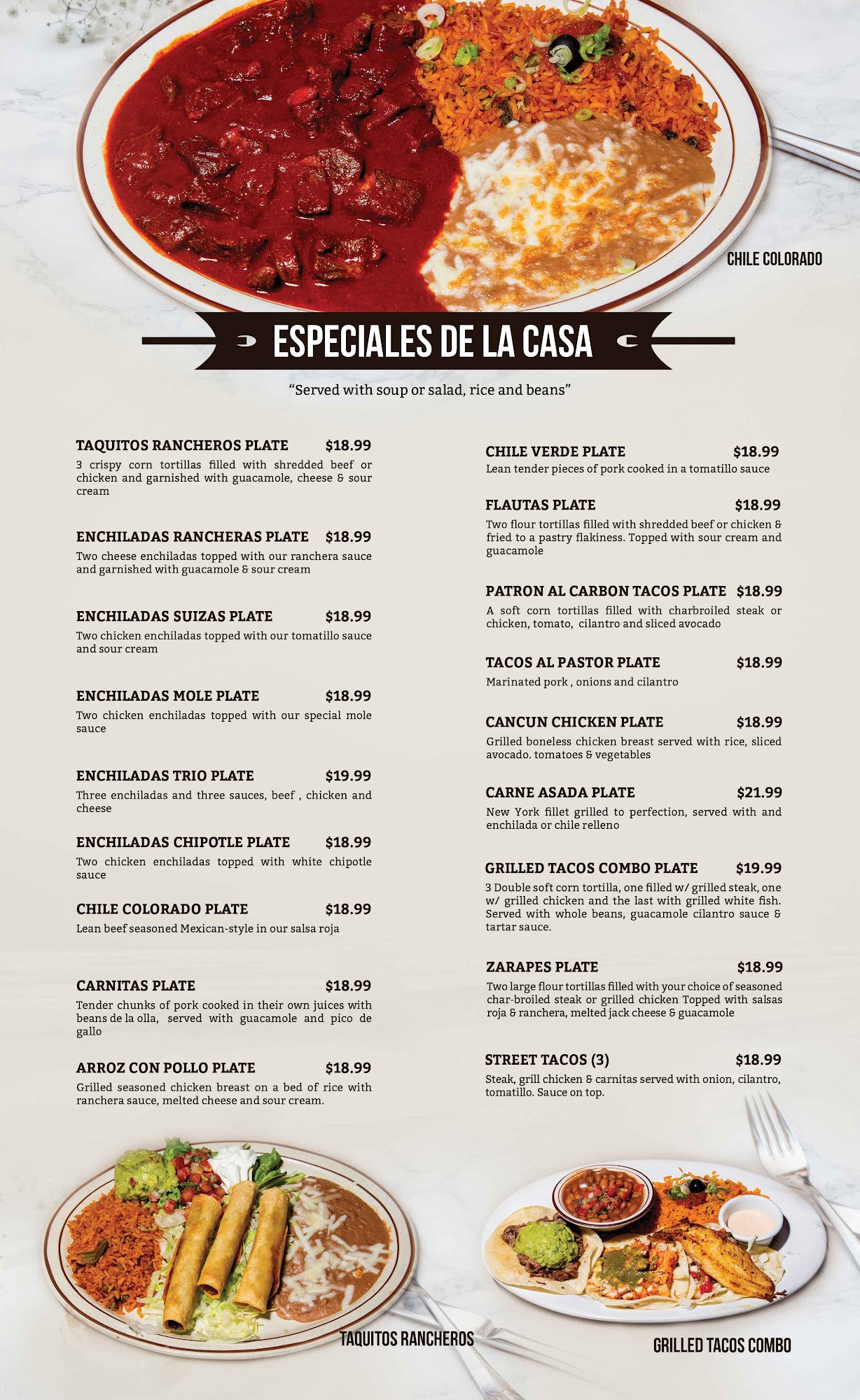 CHILE COLORADO

ESPECIALES DE LA CASA

"Served with soup or salad, rice and beans"

TAQUITOS RANCHEROS PLATE $18.99
3 crispy corn tortillas filled with shredded beef or chicken and garnished with guacamole, cheese & sour cream

ENCHILADAS RANCHERAS PLATE $18.99
Two cheese enchiladas topped with our ranchera sauce and garnished with guacamole & sour cream

ENCHILADAS SUIZAS PLATE $18.99
Two chicken enchiladas topped with our tomatillo sauce and sour cream

ENCHILADAS MOLE PLATE $18.99
Two chicken enchiladas topped with our special mole sauce

ENCHILADAS TRIO PLATE $19.99
Three enchiladas and three sauces, beef , chicken and cheese

ENCHILADAS CHIPOTLE PLATE $18.99
Two chicken enchiladas topped with white chipotle sauce

CHILE COLORADO PLATE $18.99
Lean beef seasoned Mexican-style in our salsa roja

CARNITAS PLATE $18.99
Tender chunks of pork cooked in their own juices with beans de la olla, served with guacamole and pico de gallo

ARROZ CON POLLO PLATE $18.99
Grilled seasoned chicken breast on a bed of rice with ranchera sauce, melted cheese and sour cream.

CHILE VERDE PLATE $18.99
Lean tender pieces of pork cooked in a tomatillo sauce

FLAUTAS PLATE $18.99
Two flour tortillas filled with shredded beef or chicken & fried to a pastry flakiness. Topped with sour cream and guacamole

PATRON AL CARBON TACOS PLATE $18.99
A soft corn tortillas filled with charbroiled steak or chicken, tomato, cilantro and sliced avocado

TACOS AL PASTOR PLATE $18.99
Marinated pork , onions and cilantro

CANCUN CHICKEN PLATE $18.99
Grilled boneless chicken breast served with rice, sliced avocado. tomatoes & vegetables

CARNE ASADA PLATE $21.99
New York fillet grilled to perfection, served with and enchilada or chile relleno

GRILLED TACOS COMBO PLATE $19.99
3 Double soft corn tortilla, one filled w/ grilled steak, one w/ grilled chicken and the last with grilled white fish. Served with whole beans, guacamole cilantro sauce & tartar sauce.

ZARAPES PLATE $18.99
Two large flour tortillas filled with your choice of seasoned char-broiled steak or grilled chicken Topped with salsas roja & ranchera, melted jack cheese & guacamole

STREET TACOS (3) $18.99
Steak, grill chicken & carnitas served with onion, cilantro, tomatillo. Sauce on top.

TAQUITOS RANCHEROS

GRILLED TACOS COMBO